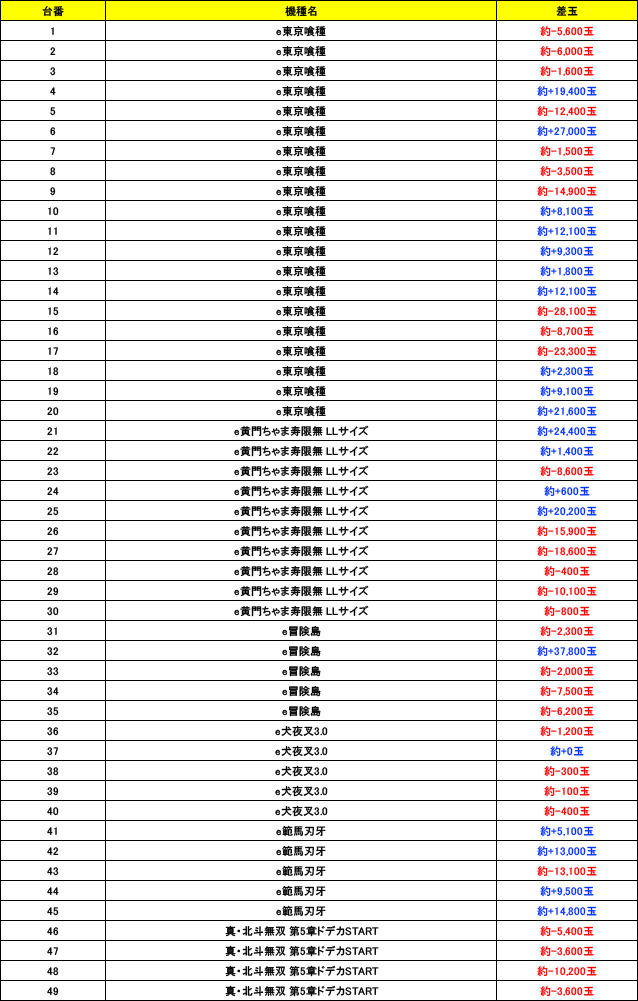 | 台番 | 機種名 | 差玉 |
|---|---|---|
| 1 | e東京喰種 | 約-5,600玉 |
| 2 | e東京喰種 | 約-6,000玉 |
| 3 | e東京喰種 | 約-1,600玉 |
| 4 | e東京喰種 | 約+19,400玉 |
| 5 | e東京喰種 | 約-12,400玉 |
| 6 | e東京喰種 | 約+27,000玉 |
| 7 | e東京喰種 | 約-1,500玉 |
| 8 | e東京喰種 | 約-3,500玉 |
| 9 | e東京喰種 | 約-14,900玉 |
| 10 | e東京喰種 | 約+8,100玉 |
| 11 | e東京喰種 | 約+12,100玉 |
| 12 | e東京喰種 | 約+9,300玉 |
| 13 | e東京喰種 | 約+1,800玉 |
| 14 | e東京喰種 | 約+12,100玉 |
| 15 | e東京喰種 | 約-28,100玉 |
| 16 | e東京喰種 | 約-8,700玉 |
| 17 | e東京喰種 | 約-23,300玉 |
| 18 | e東京喰種 | 約+2,300玉 |
| 19 | e東京喰種 | 約+9,100玉 |
| 20 | e東京喰種 | 約+21,600玉 |
| 21 | e黄門ちゃま寿限無 LLサイズ | 約+24,400玉 |
| 22 | e黄門ちゃま寿限無 LLサイズ | 約+1,400玉 |
| 23 | e黄門ちゃま寿限無 LLサイズ | 約-8,600玉 |
| 24 | e黄門ちゃま寿限無 LLサイズ | 約+600玉 |
| 25 | e黄門ちゃま寿限無 LLサイズ | 約+20,200玉 |
| 26 | e黄門ちゃま寿限無 LLサイズ | 約-15,900玉 |
| 27 | e黄門ちゃま寿限無 LLサイズ | 約-18,600玉 |
| 28 | e黄門ちゃま寿限無 LLサイズ | 約-400玉 |
| 29 | e黄門ちゃま寿限無 LLサイズ | 約-10,100玉 |
| 30 | e黄門ちゃま寿限無 LLサイズ | 約-800玉 |
| 31 | e冒険島 | 約-2,300玉 |
| 32 | e冒険島 | 約+37,800玉 |
| 33 | e冒険島 | 約-2,000玉 |
| 34 | e冒険島 | 約-7,500玉 |
| 35 | e冒険島 | 約-6,200玉 |
| 36 | e犬夜叉3.0 | 約-1,200玉 |
| 37 | e犬夜叉3.0 | 約+0玉 |
| 38 | e犬夜叉3.0 | 約-300玉 |
| 39 | e犬夜叉3.0 | 約-100玉 |
| 40 | e犬夜叉3.0 | 約-400玉 |
| 41 | e範馬刃牙 | 約+5,100玉 |
| 42 | e範馬刃牙 | 約+13,000玉 |
| 43 | e範馬刃牙 | 約-13,100玉 |
| 44 | e範馬刃牙 | 約+9,500玉 |
| 45 | e範馬刃牙 | 約+14,800玉 |
| 46 | 真・北斗無双 第5章ドデカSTART | 約-5,400玉 |
| 47 | 真・北斗無双 第5章ドデカSTART | 約-3,600玉 |
| 48 | 真・北斗無双 第5章ドデカSTART | 約-10,200玉 |
| 49 | 真・北斗無双 第5章ドデカSTART | 約-3,600玉 |